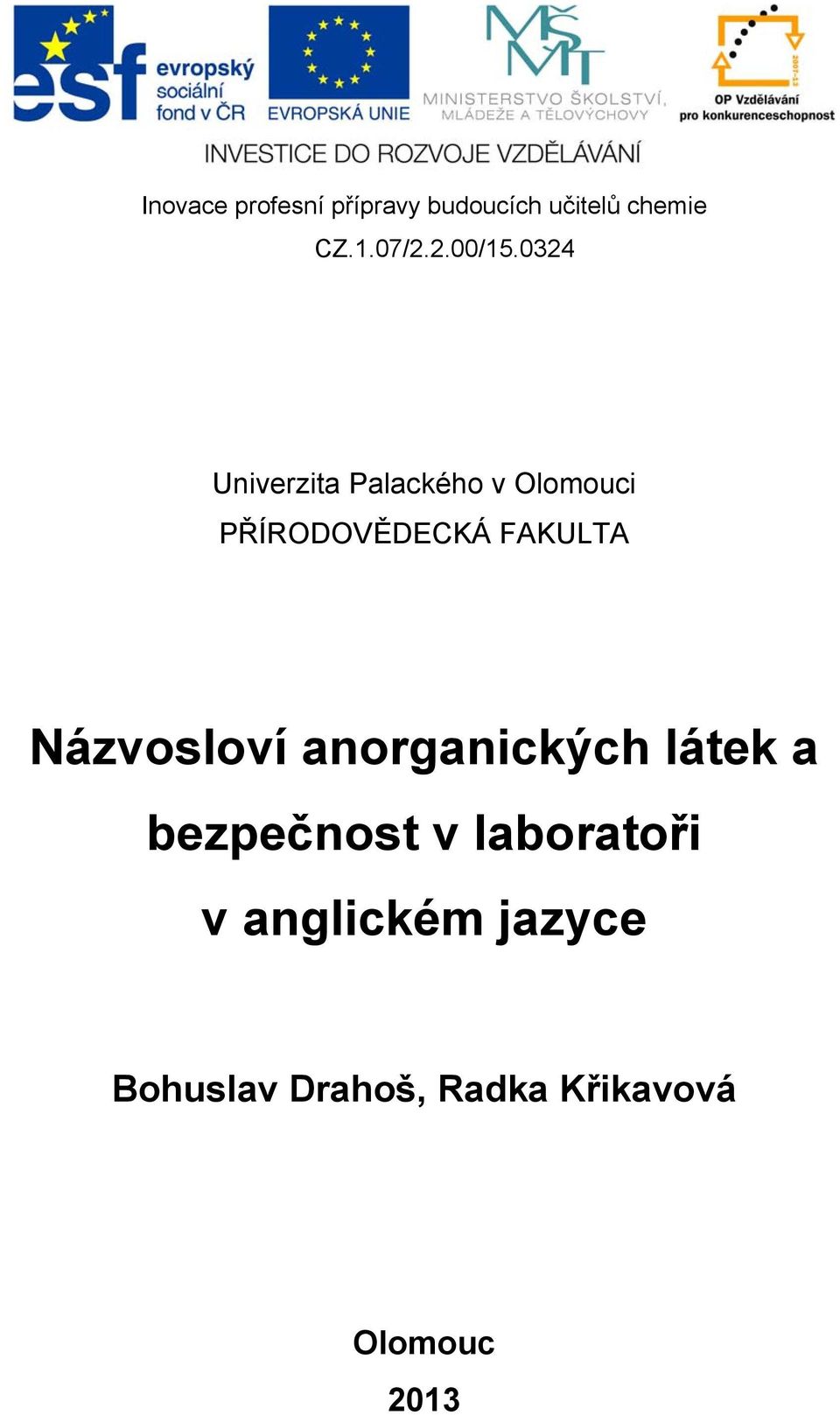 esf evropský sociální fond v ČR

EVROPSKÁ UNIE

MŠMT MINISTERSTVO ŠKOLSTVÍ, MLÁDEŽE A TĚLOVÝCHOVY

2007-13 OP Vzdělávání pro konkurenceschopnost

INVESTICE DO ROZVOJE VZDĚLÁVÁNÍ

Inovace profesní přípravy budoucích učitelů chemie

CZ.1.07/2.2.00/15.0324

Univerzita Palackého v Olomouci

PŘÍRODOVĚDECKÁ FAKULTA

Názvosloví anorganických látek a bezpečnost v laboratoři v anglickém jazyce

Bohuslav Drahoš, Radka Křikavová

Olomouc

2013